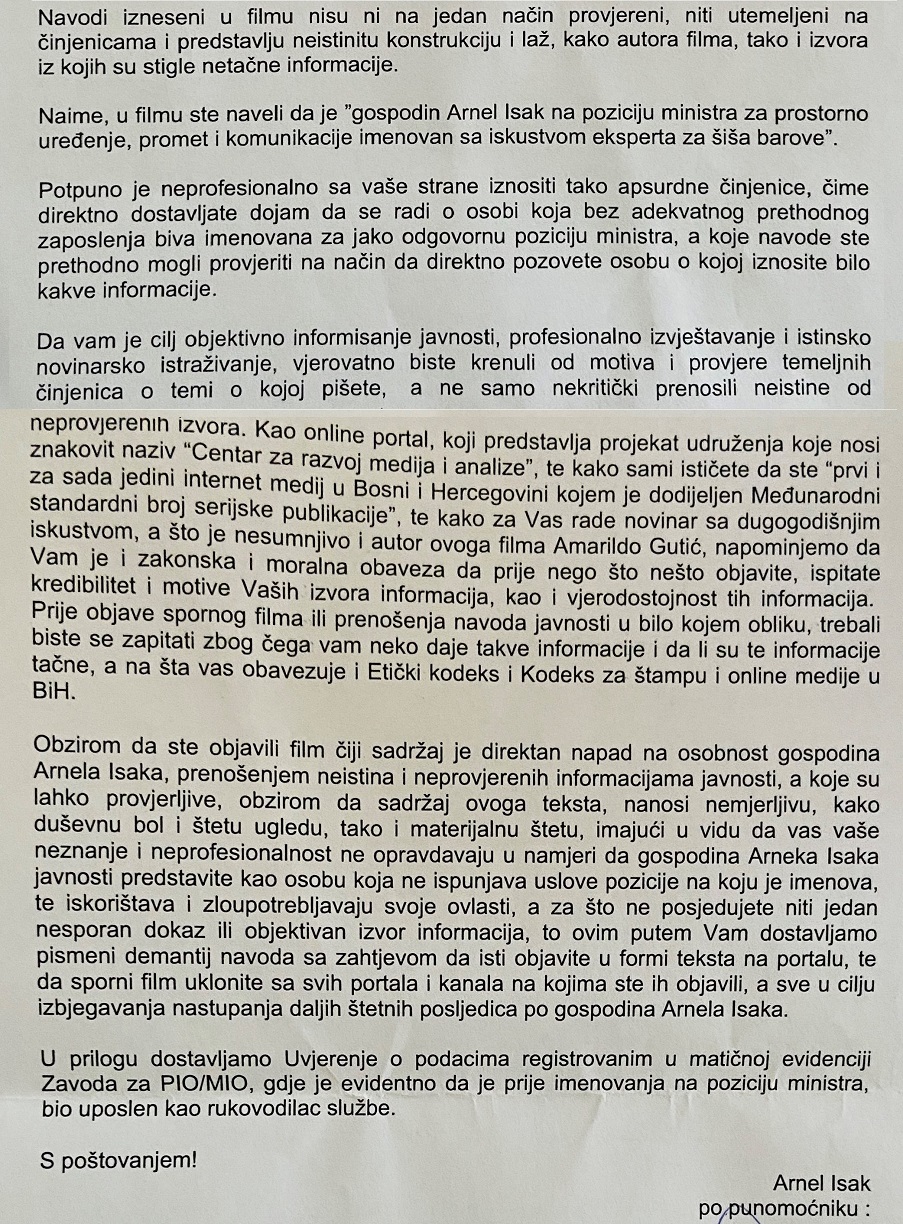 Navodi izneseni u filmu nisu ni na jedan način provjereni, niti utemeljeni na činjenicama i predstavlju neistinitu konstrukciju i laž, kako autora filma, tako i izvora iz kojih su stigle netačne informacije.

Naime, u filmu ste naveli da je "gospodin Arnel Isak na poziciju ministra za prostorno uređenje, promet i komunikacije imenovan sa iskustvom eksperta za šiša barove".

Potpuno je neprofesionalno sa vaše strane iznositi tako apsurdne činjenice, čime direktno dostavljate dojam da se radi o osobi koja bez adekvatnog prethodnog zaposlenja biva imenovana za jako odgovornu poziciju ministra, a koje navode ste prethodno mogli provjeriti na način da direktno pozovete osobu o kojoj iznosite bilo kakve informacije.

Da vam je cilj objektivno informisanje javnosti, profesionalno izvještavanje i istinsko novinarsko istraživanje, vjerovatno biste krenuli od motiva i provjere temeljnih činjenica o temi o kojoj pišete, a ne samo nekritički prenosili neistine od neprovjerenih izvora. Kao online portal, koji predstavlja projekat udruženja koje nosi znakovit naziv "Centar za razvoj medija i analize", te kako sami ističete da ste "prvi i za sada jedini internet medij u Bosni i Hercegovini kojem je dodijeljen Međunarodni standardni broj serijske publikacije", te kako za Vas rade novinar sa dugogodišnjim iskustvom, a što je nesumnjivo i autor ovoga filma Amarildo Gutić, napominjemo da Vam je i zakonska i moralna obaveza da prije nego što nešto objavite, ispitate kredibilitet i motive Vaših izvora informacija, kao i vjerodostojnost tih informacija. Prije objave spornog filma ili prenošenja navoda javnosti u bilo kojem obliku, trebali biste se zapitati zbog čega vam neko daje takve informacije i da li su te informacije tačne, a na šta vas obavezuje i Etički kodeks i Kodeks za štampu i online medije u BiH.

Obzirom da ste objavili film čiji sadržaj je direktan napad na osobnost gospodina Arnela Isaka, prenošenjem neistina i neprovjerenih informacijama javnosti, a koje su lahko provjerljive, obzirom da sadržaj ovoga teksta, nanosi nemjerljivu, kako duševnu bol i štetu ugledu, tako i materijalnu štetu, imajući u vidu da vas vaše neznanje i neprofesionalnost ne opravdavaju u namjeri da gospodina Arneka Isaka javnosti predstavite kao osobu koja ne ispunjava uslove pozicije na koju je imenova, te iskorištava i zloupotrebljavaju svoje ovlasti, a za što ne posjedujete niti jedan nesporan dokaz ili objektivan izvor informacija, to ovim putem Vam dostavljamo pismeni demantij navoda sa zahtjevom da isti objavite u formi teksta na portalu, te da sporni film uklonite sa svih portala i kanala na kojima ste ih objavili, a sve u cilju izbjegavanja nastupanja daljih štetnih posljedica po gospodina Arnela Isaka.

U prilogu dostavljamo Uvjerenje o podacima registrovanim u matičnoj evidenciji Zavoda za PIO/MIO, gdje je evidentno da je prije imenovanja na poziciju ministra, bio uposlen kao rukovodilac službe.

S poštovanjem!

Arnel Isak
po punomoćniku :